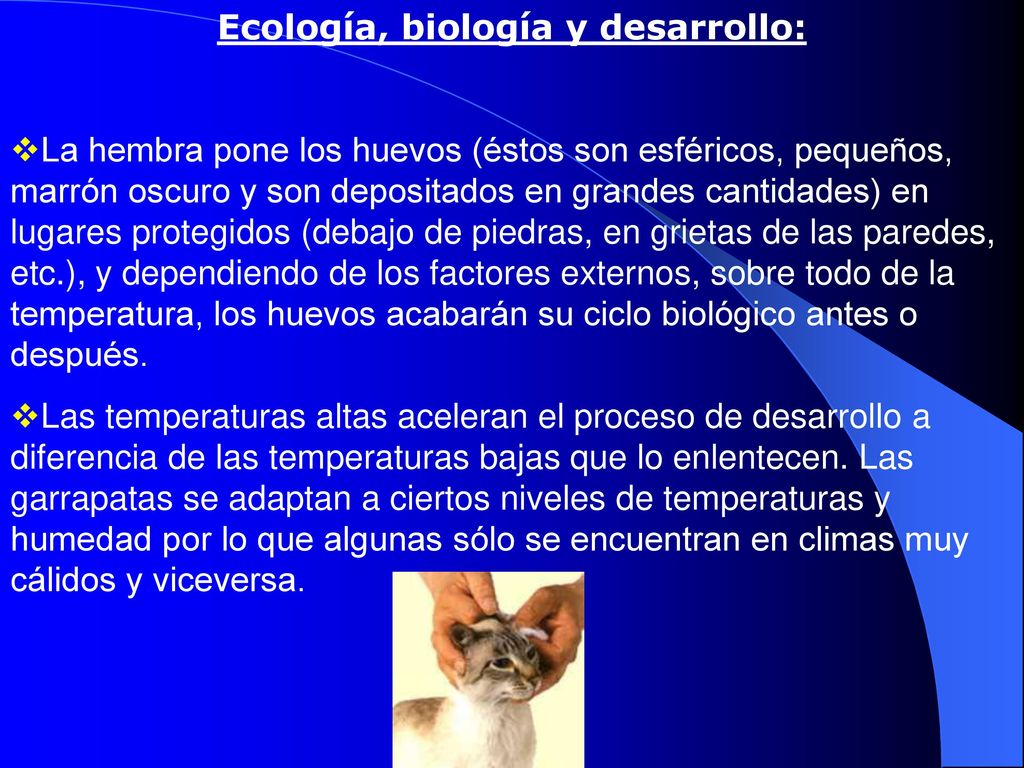 Ecología, biología y desarrollo:

❖La hembra pone los huevos (éstos son esféricos, pequeños, marrón oscuro y son depositados en grandes cantidades) en lugares protegidos (debajo de piedras, en grietas de las paredes, etc.), y dependiendo de los factores externos, sobre todo de la temperatura, los huevos acabarán su ciclo biológico antes o después.

❖Las temperaturas altas aceleran el proceso de desarrollo a diferencia de las temperaturas bajas que lo enlentecen. Las garrapatas se adaptan a ciertos niveles de temperaturas y humedad por lo que algunas sólo se encuentran en climas muy cálidos y viceversa.